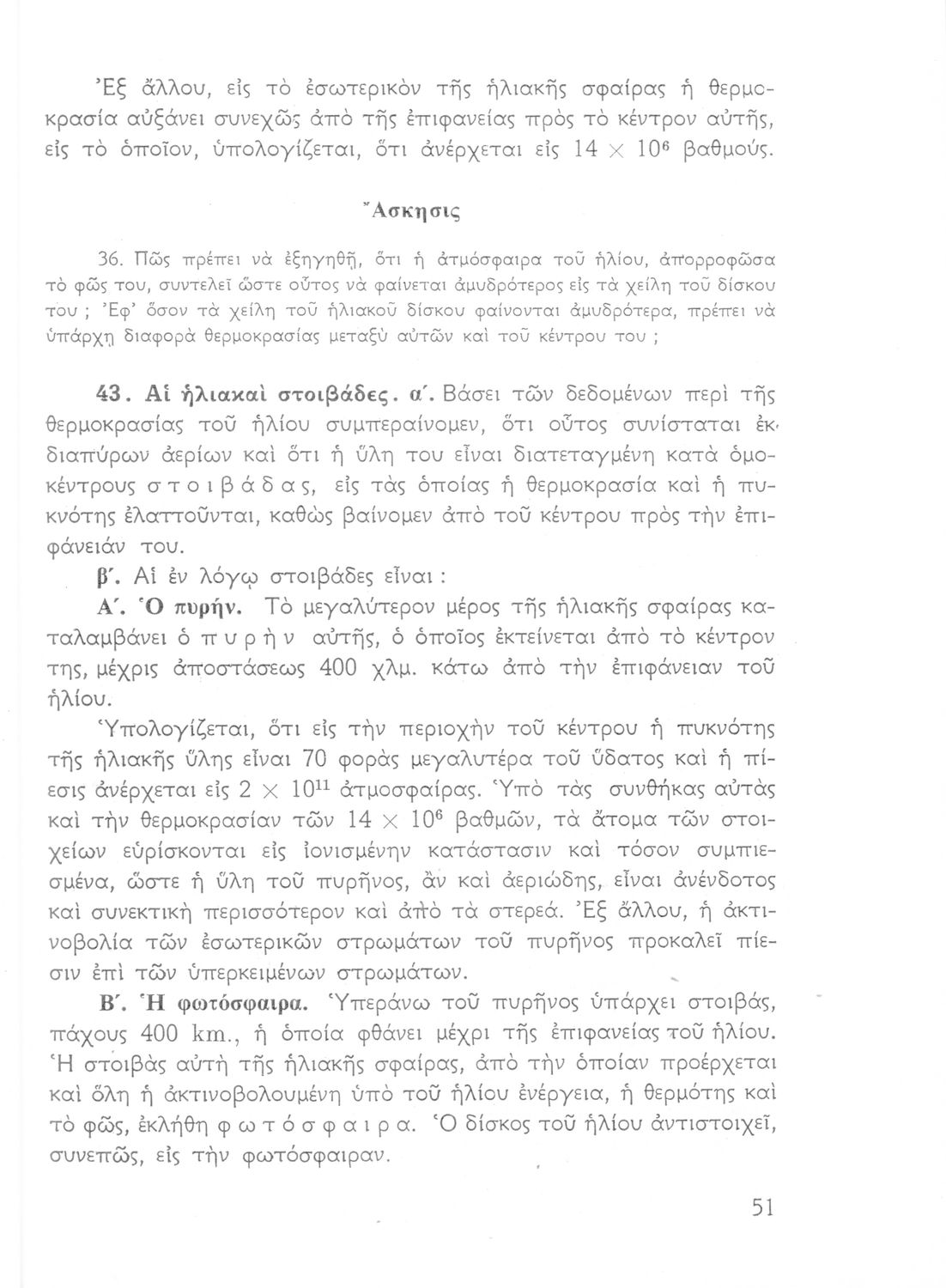 Ἐξ ἄλλου, εἰς τὸ ἐσωτερικὸν τῆς ἡλιακῆς σφαίρας ἡ θερμοκρασία αὐξάνει συνεχῶς ἀπὸ τῆς ἐπιφανείας πρὸς τὸ κέντρον αὐτῆς, εἰς τὸ ὁποῖον, ὑπολογίζεται, ὅτι ἀνέρχεται εἰς $14 \times 10^6$ βαθμούς.

Ἄσκησις

36. Πῶς πρέπει νὰ ἐξηγηθῇ, ὅτι ἡ ἀτμόσφαιρα τοῦ ἡλίου, ἀπορροφῶσα τὸ φῶς του, συντελεῖ ὥστε οὗτος νὰ φαίνεται ἀμυδρότερος εἰς τὰ χείλη τοῦ δίσκου του ; Ἐφ' ὅσον τὰ χείλη τοῦ ἡλιακοῦ δίσκου φαίνονται ἀμυδρότερα, πρέπει νὰ ὑπάρχῃ διαφορὰ θερμοκρασίας μεταξὺ αὐτῶν καὶ τοῦ κέντρου του ;

43. Αἱ ἡλιακαὶ στοιβάδες. α΄. Βάσει τῶν δεδομένων περὶ τῆς θερμοκρασίας τοῦ ἡλίου συμπεραίνομεν, ὅτι οὗτος συνίσταται ἐκ διαπύρων ἀερίων καὶ ὅτι ἡ ὕλη του εἶναι διατεταγμένη κατὰ ὁμοκέντρους στοιβάδας, εἰς τὰς ὁποίας ἡ θερμοκρασία καὶ ἡ πυκνότης ἐλαττοῦνται, καθὼς βαίνομεν ἀπὸ τοῦ κέντρου πρὸς τὴν ἐπιφάνειάν του.

β΄. Αἱ ἐν λόγῳ στοιβάδες εἶναι :

Α΄. Ὁ πυρήν. Τὸ μεγαλύτερον μέρος τῆς ἡλιακῆς σφαίρας καταλαμβάνει ὁ πυρὴν αὐτῆς, ὁ ὁποῖος ἐκτείνεται ἀπὸ τὸ κέντρον της, μέχρις ἀποστάσεως 400 χλμ. κάτω ἀπὸ τὴν ἐπιφάνειαν τοῦ ἡλίου.

Ὑπολογίζεται, ὅτι εἰς τὴν περιοχὴν τοῦ κέντρου ἡ πυκνότης τῆς ἡλιακῆς ὕλης εἶναι 70 φορὰς μεγαλυτέρα τοῦ ὕδατος καὶ ἡ πίεσις ἀνέρχεται εἰς $2 \times 10^{11}$ ἀτμοσφαίρας. Ὑπὸ τὰς συνθήκας αὐτὰς καὶ τὴν θερμοκρασίαν τῶν $14 \times 10^6$ βαθμῶν, τὰ ἄτομα τῶν στοιχείων εὑρίσκονται εἰς ἰονισμένην κατάστασιν καὶ τόσον συμπιεσμένα, ὥστε ἡ ὕλη τοῦ πυρῆνος, ἂν καὶ ἀεριώδης, εἶναι ἀνένδοτος καὶ συνεκτικὴ περισσότερον καὶ ἀπὸ τὰ στερεά. Ἐξ ἄλλου, ἡ ἀκτινοβολία τῶν ἐσωτερικῶν στρωμάτων τοῦ πυρῆνος προκαλεῖ πίεσιν ἐπὶ τῶν ὑπερκειμένων στρωμάτων.

Β΄. Ἡ φωτόσφαιρα. Ὑπεράνω τοῦ πυρῆνος ὑπάρχει στοιβάς, πάχους 400 km., ἡ ὁποία φθάνει μέχρι τῆς ἐπιφανείας τοῦ ἡλίου. Ἡ στοιβὰς αὐτὴ τῆς ἡλιακῆς σφαίρας, ἀπὸ τὴν ὁποίαν προέρχεται καὶ ὅλη ἡ ἀκτινοβολουμένη ὑπὸ τοῦ ἡλίου ἐνέργεια, ἡ θερμότης καὶ τὸ φῶς, ἐκλήθη φωτόσφαιρα. Ὁ δίσκος τοῦ ἡλίου ἀντιστοιχεῖ, συνεπῶς, εἰς τὴν φωτόσφαιραν.

51